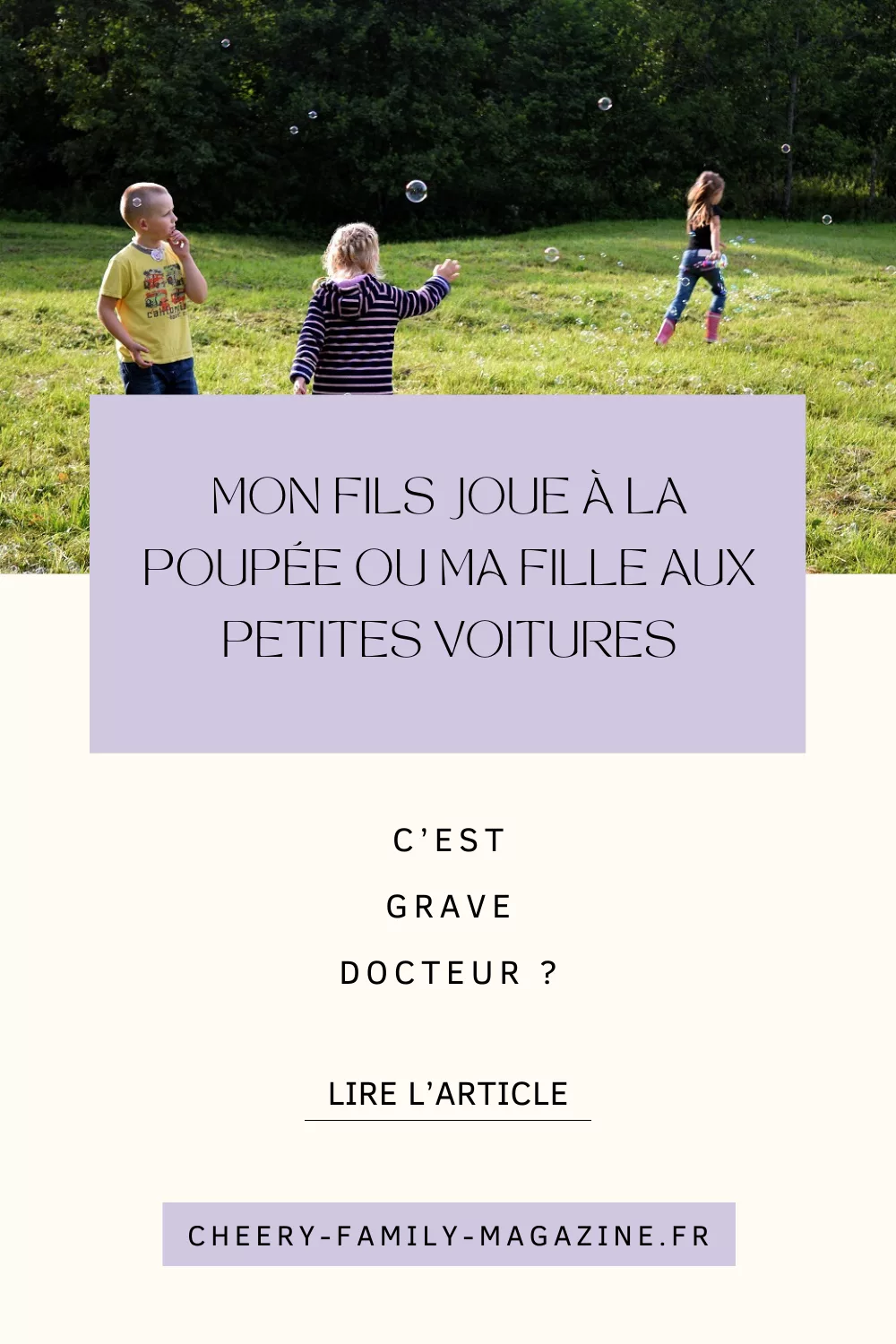 MON FILS JOUE À LA POUPÉE OU MA FILLE AUX PETITES VOITURES

C'EST

GRAVE

DOCTEUR ?

LIRE L'ARTICLE

CHEERY-FAMILY-MAGAZINE.FR